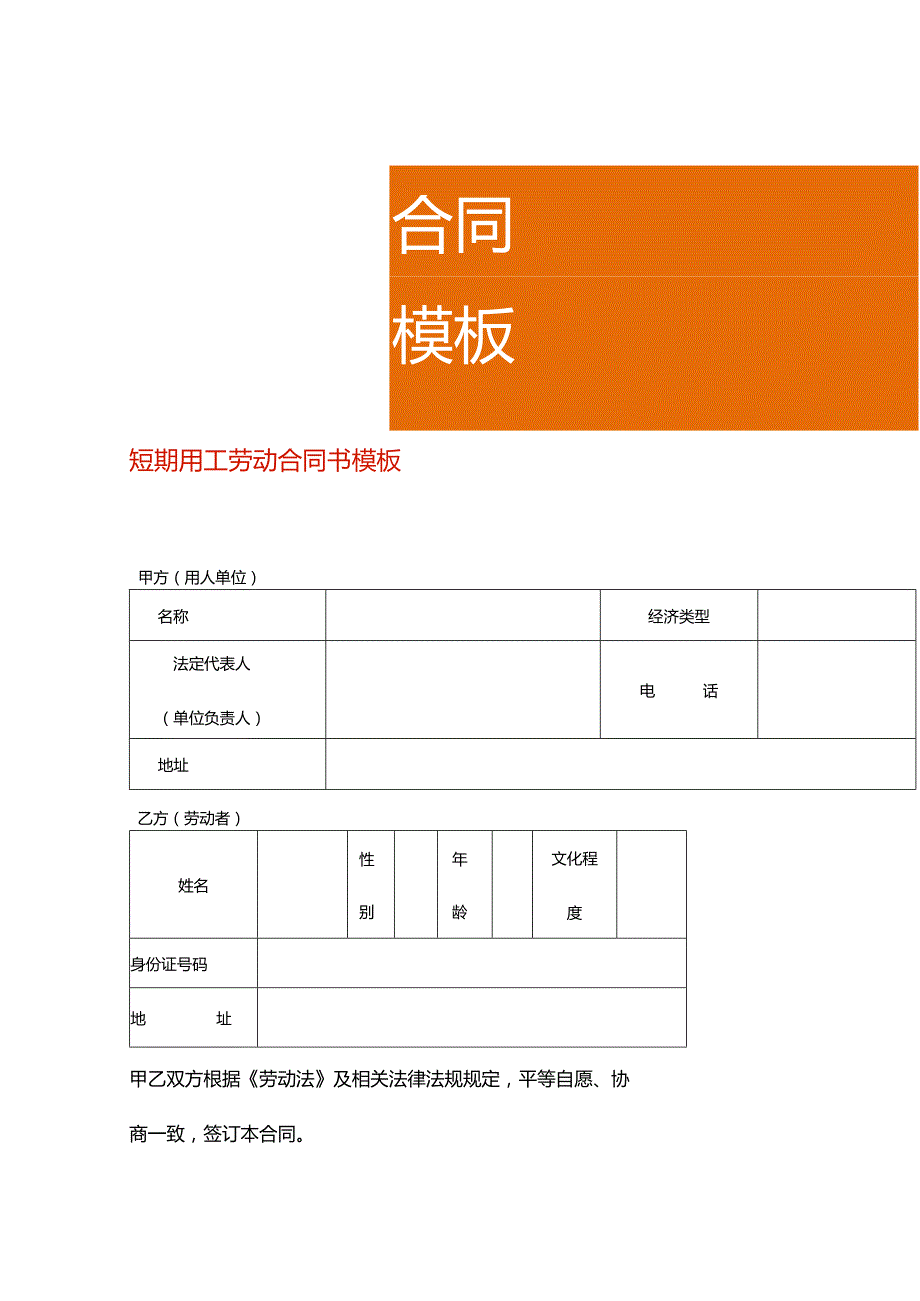 合同

模板

短期用工劳动合同书模板

甲方（用人单位）

| 名称 | | 经济类型 | |
|---|---|---|---|
| 法定代表人（单位负责人） | | 电 话 | |
| 地址 | | | |

乙方（劳动者）

| 姓名 | | 性别 | | 年龄 | | 文化程度 | |
|---|---|---|---|---|---|---|---|
| 身份证号码 | | | | | | | |
| 地 址 | | | | | | | |

甲乙双方根据《劳动法》及相关法律法规规定，平等自愿、协商一致，签订本合同。